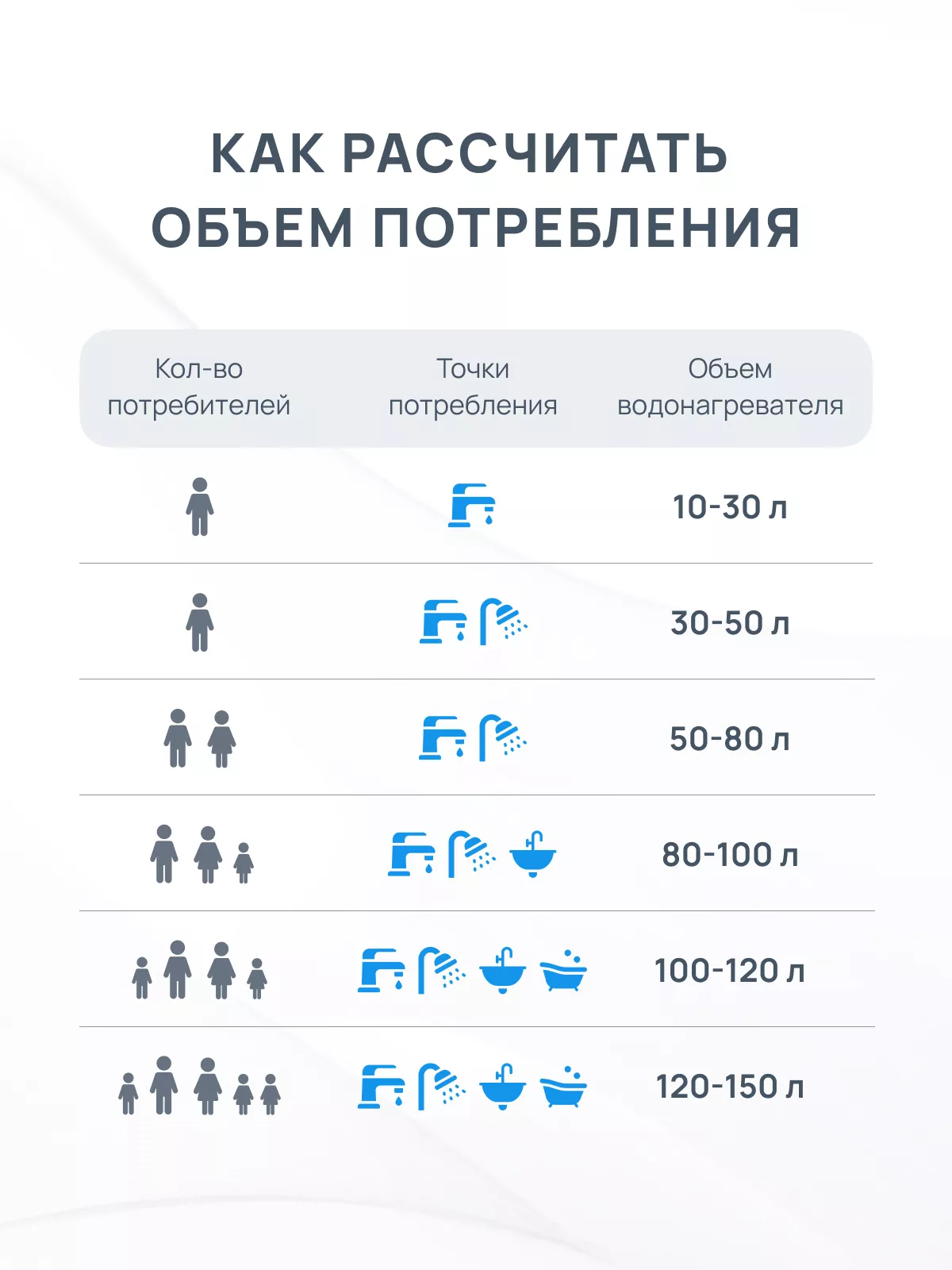 КАК РАССЧИТАТЬ ОБЪЕМ ПОТРЕБЛЕНИЯ

| Кол-во потребителей | Точки потребления | Объем водонагревателя |
|---|---|---|
| | | 10-30 л |
| | | 30-50 л |
| | | 50-80 л |
| | | 80-100 л |
| | | 100-120 л |
| | | 120-150 л |